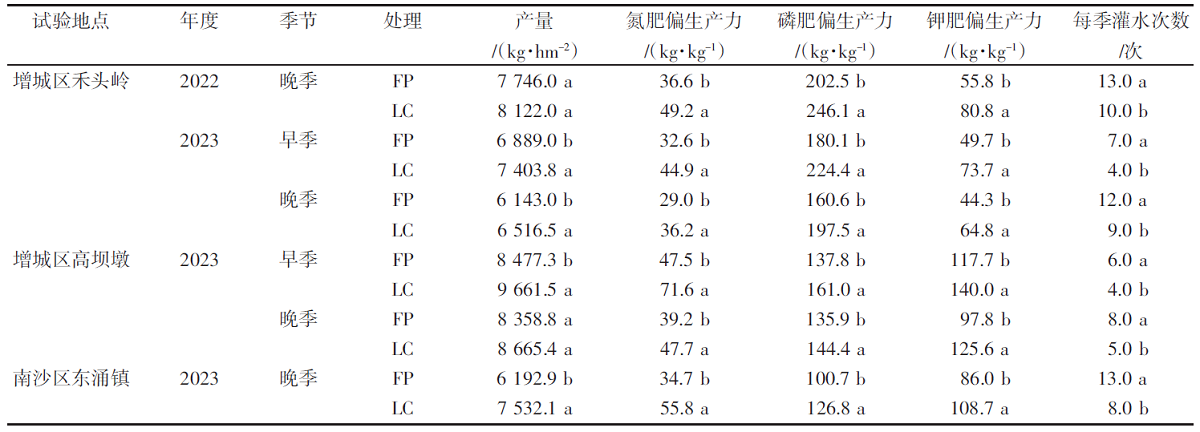 | 试验地点 | 年度 | 季节 | 处理 | 产量 /(kg·hm$^{-2}$) | 氮肥偏生产力 /(kg·kg$^{-1}$) | 磷肥偏生产力 /(kg·kg$^{-1}$) | 钾肥偏生产力 /(kg·kg$^{-1}$) | 每季灌水次数 /次 |
|---|---|---|---|---|---|---|---|---|
| 增城区禾头岭 | 2022 | 晚季 | FP | 7 746.0 a | 36.6 b | 202.5 b | 55.8 b | 13.0 a |
| | | | LC | 8 122.0 a | 49.2 a | 246.1 a | 80.8 a | 10.0 b |
| | 2023 | 早季 | FP | 6 889.0 b | 32.6 b | 180.1 b | 49.7 b | 7.0 a |
| | | | LC | 7 403.8 a | 44.9 a | 224.4 a | 73.7 a | 4.0 b |
| | | 晚季 | FP | 6 143.0 b | 29.0 b | 160.6 b | 44.3 b | 12.0 a |
| | | | LC | 6 516.5 a | 36.2 a | 197.5 a | 64.8 a | 9.0 b |
| 增城区高坝墩 | 2023 | 早季 | FP | 8 477.3 b | 47.5 b | 137.8 b | 117.7 b | 6.0 a |
| | | | LC | 9 661.5 a | 71.6 a | 161.0 a | 140.0 a | 4.0 b |
| | | 晚季 | FP | 8 358.8 a | 39.2 b | 135.9 b | 97.8 b | 8.0 a |
| | | | LC | 8 665.4 a | 47.7 a | 144.4 a | 125.6 a | 5.0 b |
| 南沙区东涌镇 | 2023 | 晚季 | FP | 6 192.9 b | 34.7 b | 100.7 b | 86.0 b | 13.0 a |
| | | | LC | 7 532.1 a | 55.8 a | 126.8 a | 108.7 a | 8.0 b |